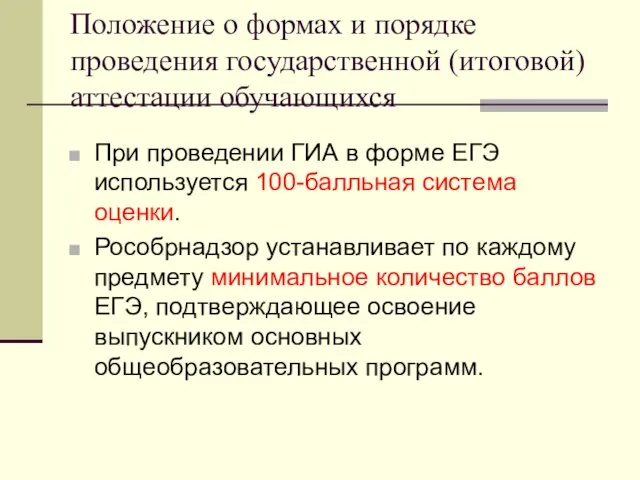 Положение о формах и порядке проведения государственной (итоговой) аттестации обучающихся

При проведении ГИА в форме ЕГЭ используется 100-балльная система оценки.

Рособрнадзор устанавливает по каждому предмету минимальное количество баллов ЕГЭ, подтверждающее освоение выпускником основных общеобразовательных программ.